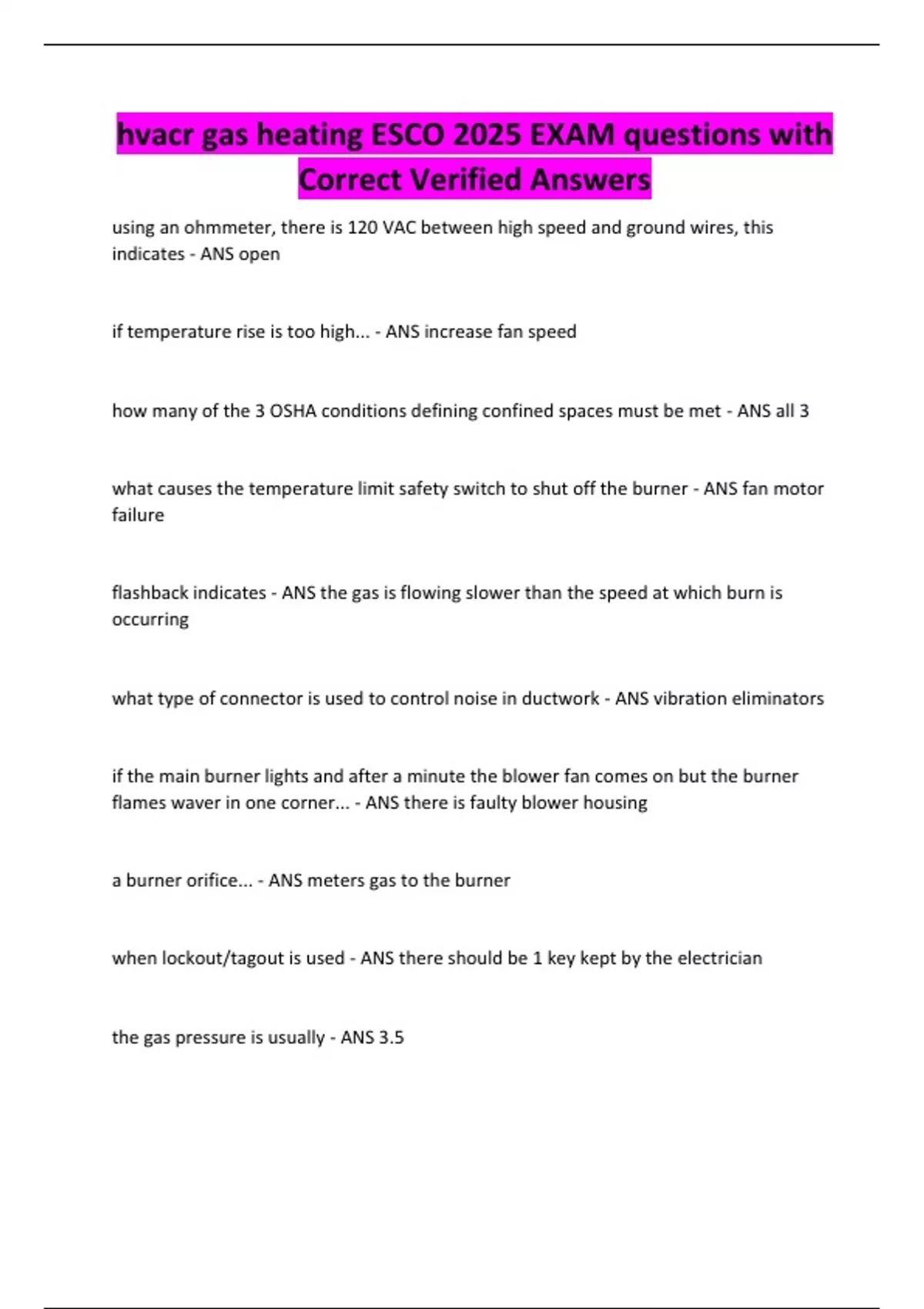 hvacr gas heating ESCO 2025 EXAM questions with Correct Verified Answers

using an ohmmeter, there is 120 VAC between high speed and ground wires, this indicates - ANS open

if temperature rise is too high... - ANS increase fan speed

how many of the 3 OSHA conditions defining confined spaces must be met - ANS all 3

what causes the temperature limit safety switch to shut off the burner - ANS fan motor failure

flashback indicates - ANS the gas is flowing slower than the speed at which burn is occurring

what type of connector is used to control noise in ductwork - ANS vibration eliminators

if the main burner lights and after a minute the blower fan comes on but the burner flames waver in one corner... - ANS there is faulty blower housing

a burner orifice... - ANS meters gas to the burner

when lockout/tagout is used - ANS there should be 1 key kept by the electrician

the gas pressure is usually - ANS 3.5